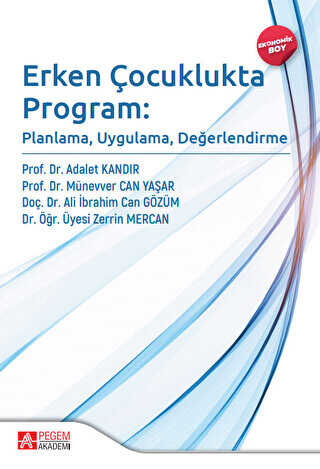 EKONOMİK BOY

Erken Çocuklukta Program:

Planlama, Uygulama, Değerlendirme

Prof. Dr. Adalet KANDIR
Prof. Dr. Münevver CAN YAŞAR
Doç. Dr. Ali İbrahim Can GÖZÜM
Dr. Öğr. Üyesi Zerrin MERCAN

PEGEM AKADEMİ